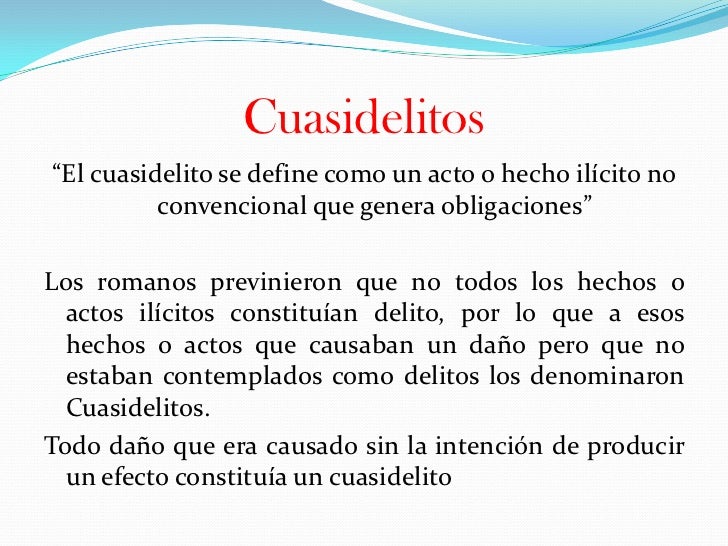 Cuasidelitos

“El cuasidelito se define como un acto o hecho ilícito no convencional que genera obligaciones”

Los romanos previnieron que no todos los hechos o actos ilícitos constituían delito, por lo que a esos hechos o actos que causaban un daño pero que no estaban contemplados como delitos los denominaron Cuasidelitos.

Todo daño que era causado sin la intención de producir un efecto constituía un cuasidelito